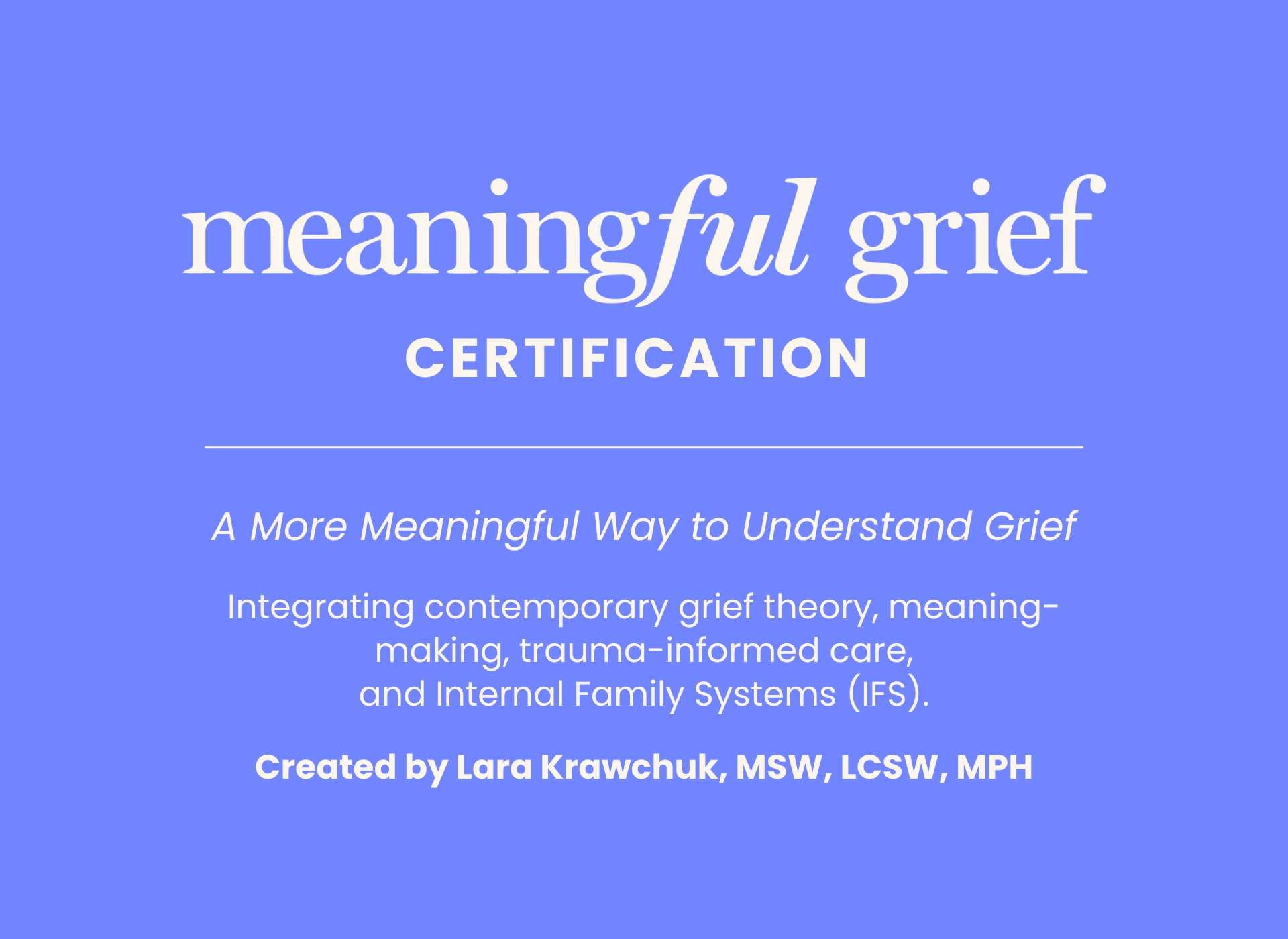 meaningful grief

CERTIFICATION

A More Meaningful Way to Understand Grief

Integrating contemporary grief theory, meaning-making, trauma-informed care, and Internal Family Systems (IFS).

Created by Lara Krawchuk, MSW, LCSW, MPH